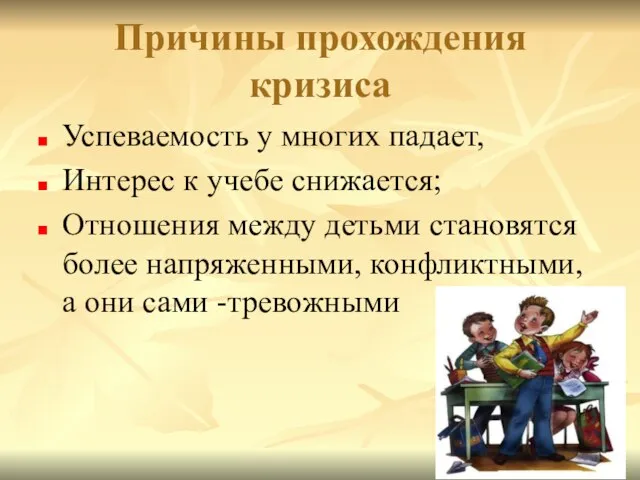 Причины прохождения кризиса

■ Успеваемость у многих падает,
■ Интерес к учебе снижается;
■ Отношения между детьми становятся более напряженными, конфликтными, а они сами -тревожными